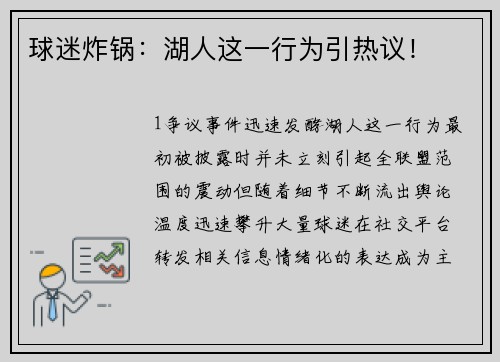 球迷炸锅：湖人这一行为引热议！

1争议事件迅速发酵湖人这一行为最初被披露时并未立刻引起全联盟范围的震动但随着细节不断流出舆论温度迅速攀升大量球迷在社交平台转发相关信息情绪化的表达成为主